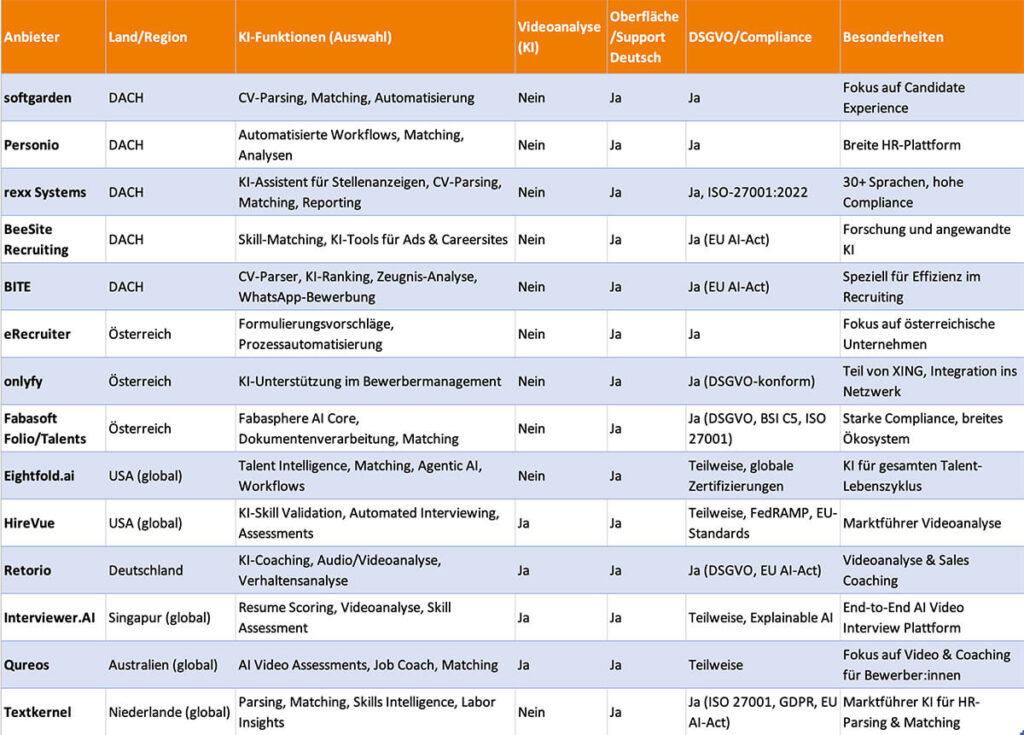 | Anbieter | Land/Region | KI-Funktionen (Auswahl) | Videoanalyse (KI) | Oberfläche /Support Deutsch | DSGVO/Compliance | Besonderheiten |
|---|---|---|---|---|---|---|
| softgarden | DACH | CV-Parsing, Matching, Automatisierung | Nein | Ja | Ja | Fokus auf Candidate Experience |
| Personio | DACH | Automatisierte Workflows, Matching, Analysen | Nein | Ja | Ja | Breite HR-Plattform |
| rexx Systems | DACH | KI-Assistent für Stellenanzeigen, CV-Parsing, Matching, Reporting | Nein | Ja | Ja, ISO-27001:2022 | 30+ Sprachen, hohe Compliance |
| BeeSite Recruiting | DACH | Skill-Matching, KI-Tools für Ads & Careersites | Nein | Ja | Ja (EU AI-Act) | Forschung und angewandte KI |
| BITE | DACH | CV-Parser, KI-Ranking, Zeugnis-Analyse, WhatsApp-Bewerbung | Nein | Ja | Ja (EU AI-Act) | Speziell für Effizienz im Recruiting |
| eRecruiter | Österreich | Formulierungsvorschläge, Prozessautomatisierung | Nein | Ja | Ja | Fokus auf österreichische Unternehmen |
| onlyfy | Österreich | KI-Unterstützung im Bewerbermanagement | Nein | Ja | Ja (DSGVO-konform) | Teil von XING, Integration ins Netzwerk |
| Fabasoft Folio/Talents | Österreich | Fabasphere AI Core, Dokumentenverarbeitung, Matching | Nein | Ja | Ja (DSGVO, BSI C5, ISO 27001) | Starke Compliance, breites Ökosystem |
| Eightfold.ai | USA (global) | Talent Intelligence, Matching, Agentic AI, Workflows | Nein | Ja | Teilweise, globale Zertifizierungen | KI für gesamten Talent-Lebenszyklus |
| HireVue | USA (global) | KI-Skill Validation, Automated Interviewing, Assessments | Ja | Ja | Teilweise, FedRAMP, EU-Standards | Marktführer Videoanalyse |
| Retorio | Deutschland | KI-Coaching, Audio/Videoanalyse, Verhaltensanalyse | Ja | Ja | Ja (DSGVO, EU AI-Act) | Videoanalyse & Sales Coaching |
| Interviewer.AI | Singapur (global) | Resume Scoring, Videoanalyse, Skill Assessment | Ja | Ja | Teilweise, Explainable AI | End-to-End AI Video Interview Plattform |
| Qureos | Australien (global) | AI Video Assessments, Job Coach, Matching | Ja | Ja | Teilweise | Fokus auf Video & Coaching für Bewerber:innen |
| Textkernel | Niederlande (global) | Parsing, Matching, Skills Intelligence, Labor Insights | Nein | Ja | Ja (ISO 27001, GDPR, EU AI-Act) | Marktführer KI für HR-Parsing & Matching |